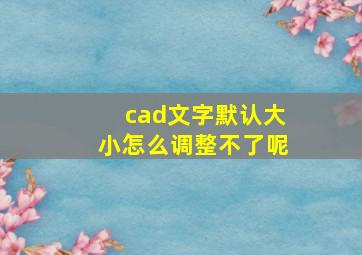 cad文字默认大小怎么调整不了呢